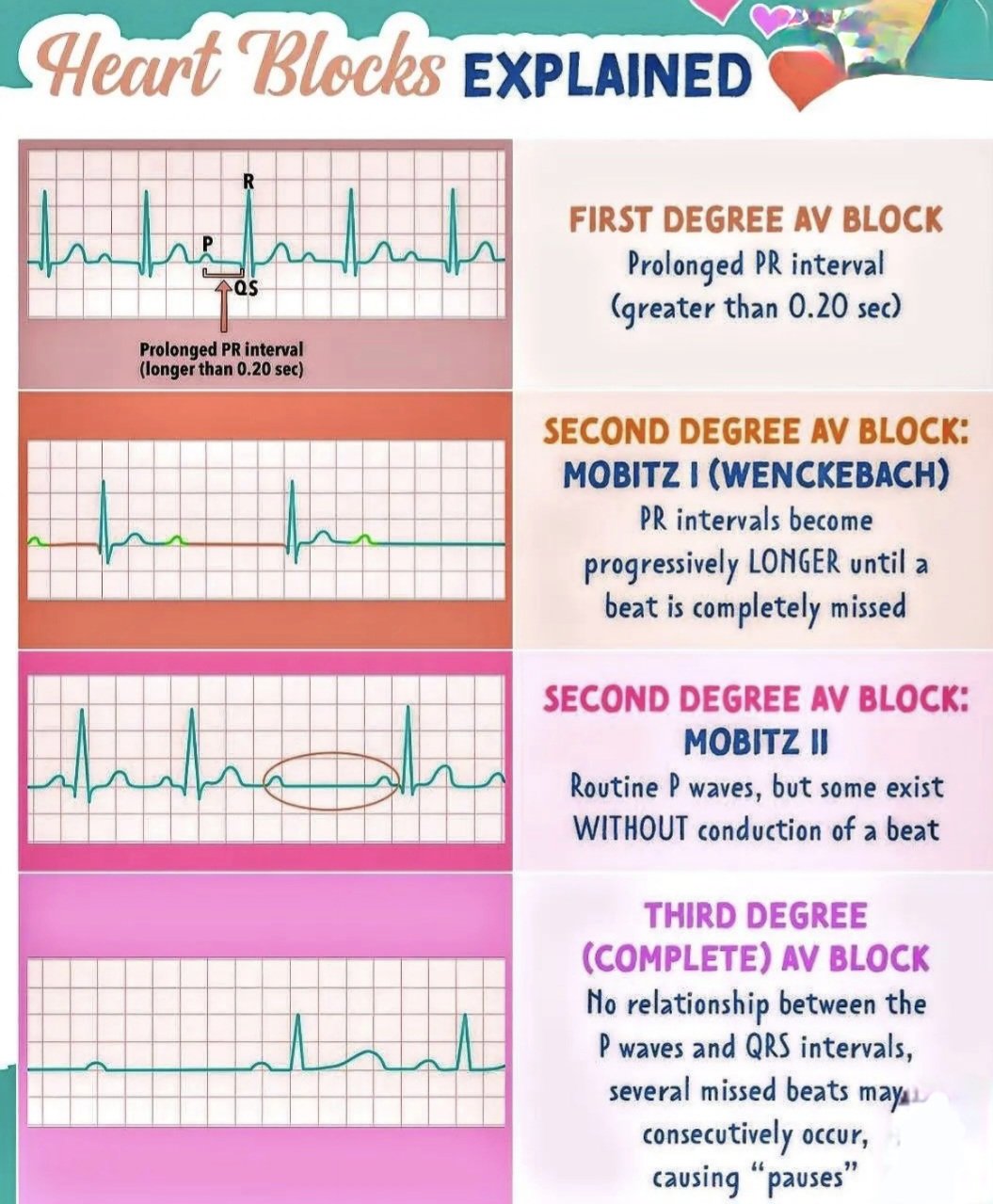 Heart Blocks EXPLAINED

R

P

QS

Prolonged PR interval (longer than 0.20 sec)

FIRST DEGREE AV BLOCK
Prolonged PR interval (greater than 0.20 sec)

SECOND DEGREE AV BLOCK: MOBITZ I (WENCKEBACH)
PR intervals become progressively LONGER until a beat is completely missed

SECOND DEGREE AV BLOCK: MOBITZ II
Routine P waves, but some exist WITHOUT conduction of a beat

THIRD DEGREE (COMPLETE) AV BLOCK
No relationship between the P waves and QRS intervals, several missed beats may consecutively occur, causing "pauses"